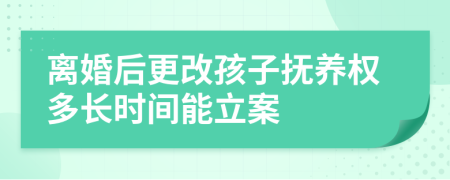 离婚后更改孩子抚养权多长时间能立案